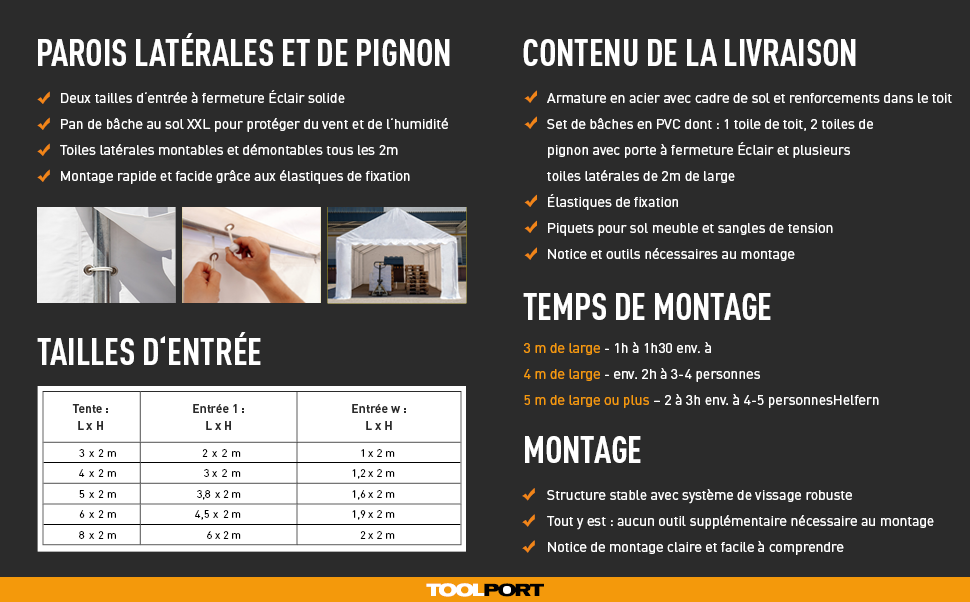 PAROIS LATÉRALES ET DE PIGNON

✓ Deux tailles d'entrée à fermeture Éclair solide
✓ Pan de bâche au sol XXL pour protéger du vent et de l'humidité
✓ Toiles latérales montables et démontables tous les 2m
✓ Montage rapide et facide grâce aux élastiques de fixation

TAILLES D'ENTRÉE

| Tente : L x H | Entrée 1 : L x H | Entrée w : L x H |
|---|---|---|
| 3 x 2 m | 2 x 2 m | 1 x 2 m |
| 4 x 2 m | 3 x 2 m | 1,2 x 2 m |
| 5 x 2 m | 3,8 x 2 m | 1,6 x 2 m |
| 6 x 2 m | 4,5 x 2 m | 1,9 x 2 m |
| 8 x 2 m | 6 x 2 m | 2 x 2 m |

CONTENU DE LA LIVRAISON

✓ Armature en acier avec cadre de sol et renforcements dans le toit
✓ Set de bâches en PVC dont : 1 toile de toit, 2 toiles de pignon avec porte à fermeture Éclair et plusieurs toiles latérales de 2m de large
✓ Élastiques de fixation
✓ Piquets pour sol meuble et sangles de tension
✓ Notice et outils nécessaires au montage

TEMPS DE MONTAGE

3 m de large - 1h à 1h30 env. à
4 m de large - env. 2h à 3-4 personnes
5 m de large ou plus – 2 à 3h env. à 4-5 personnesHelfern

MONTAGE

✓ Structure stable avec système de vissage robuste
✓ Tout y est : aucun outil supplémentaire nécessaire au montage
✓ Notice de montage claire et facile à comprendre

TOOLPORT